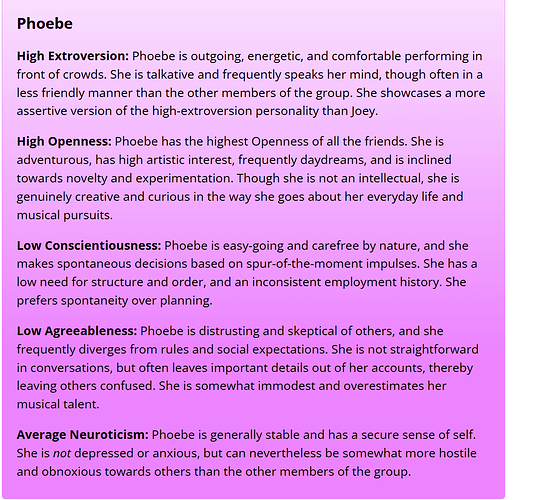 Phoebe

High Extroversion: Phoebe is outgoing, energetic, and comfortable performing in front of crowds. She is talkative and frequently speaks her mind, though often in a less friendly manner than the other members of the group. She showcases a more assertive version of the high-extroversion personality than Joey.

High Openness: Phoebe has the highest Openness of all the friends. She is adventurous, has high artistic interest, frequently daydreams, and is inclined towards novelty and experimentation. Though she is not an intellectual, she is genuinely creative and curious in the way she goes about her everyday life and musical pursuits.

Low Conscientiousness: Phoebe is easy-going and carefree by nature, and she makes spontaneous decisions based on spur-of-the-moment impulses. She has a low need for structure and order, and an inconsistent employment history. She prefers spontaneity over planning.

Low Agreeableness: Phoebe is distrusting and skeptical of others, and she frequently diverges from rules and social expectations. She is not straightforward in conversations, but often leaves important details out of her accounts, thereby leaving others confused. She is somewhat immodest and overestimates her musical talent.

Average Neuroticism: Phoebe is generally stable and has a secure sense of self. She is not depressed or anxious, but can nevertheless be somewhat more hostile and obnoxious towards others than the other members of the group.